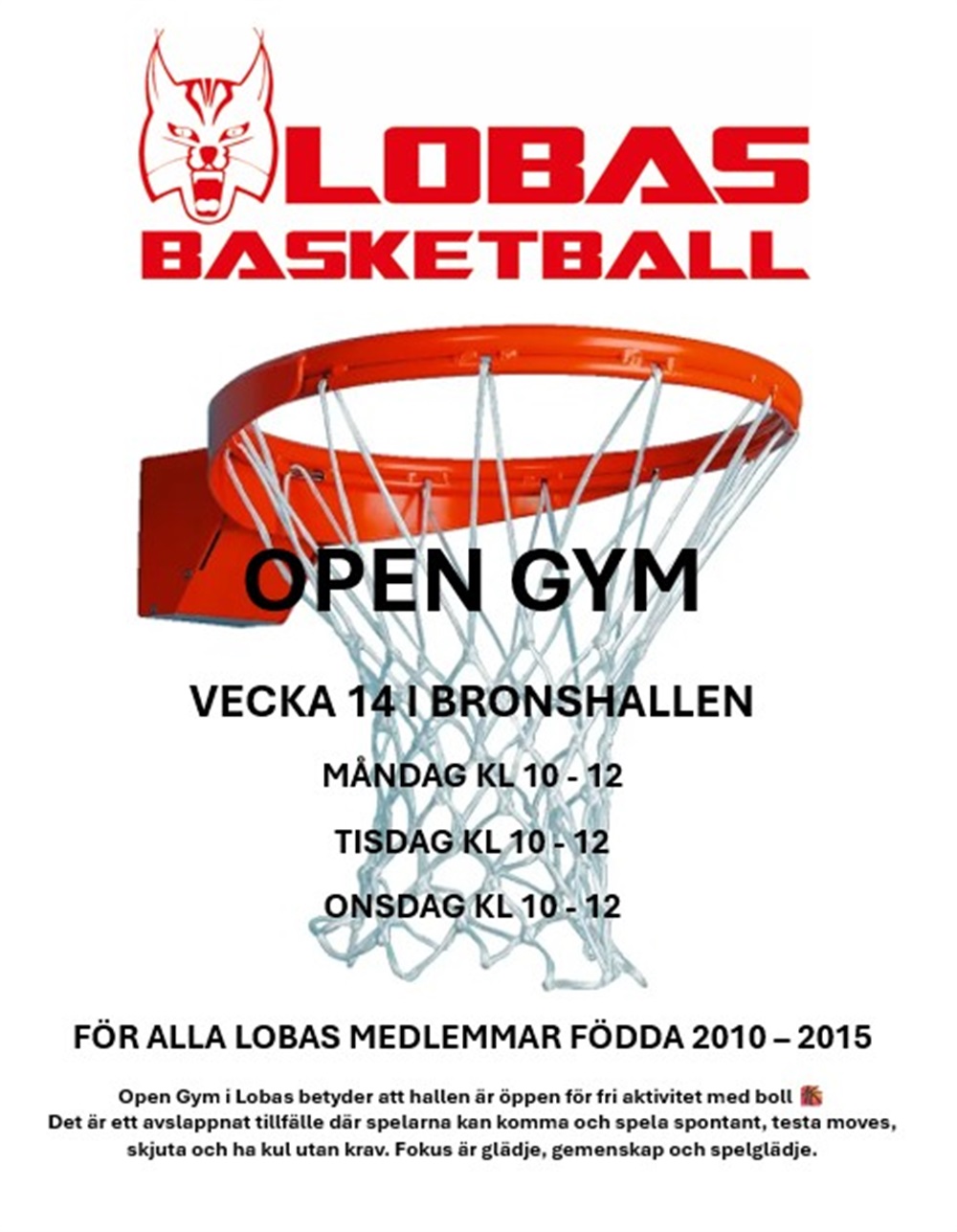 LOBAS
BASKETBALL

OPEN GYM

VECKA 14 I BRONSHALLEN

MÅNDAG KL 10 - 12

TISDAG KL 10 - 12

ONSDAG KL 10 - 12

FÖR ALLA LOBAS MEDLEMMAR FÖDDA 2010 – 2015

Open Gym i Lobas betyder att hallen är öppen för fri aktivitet med boll 🏀
Det är ett avslappnat tillfälle där spelarna kan komma och spela spontant, testa moves, skjuta och ha kul utan krav. Fokus är glädje, gemenskap och spelglädje.